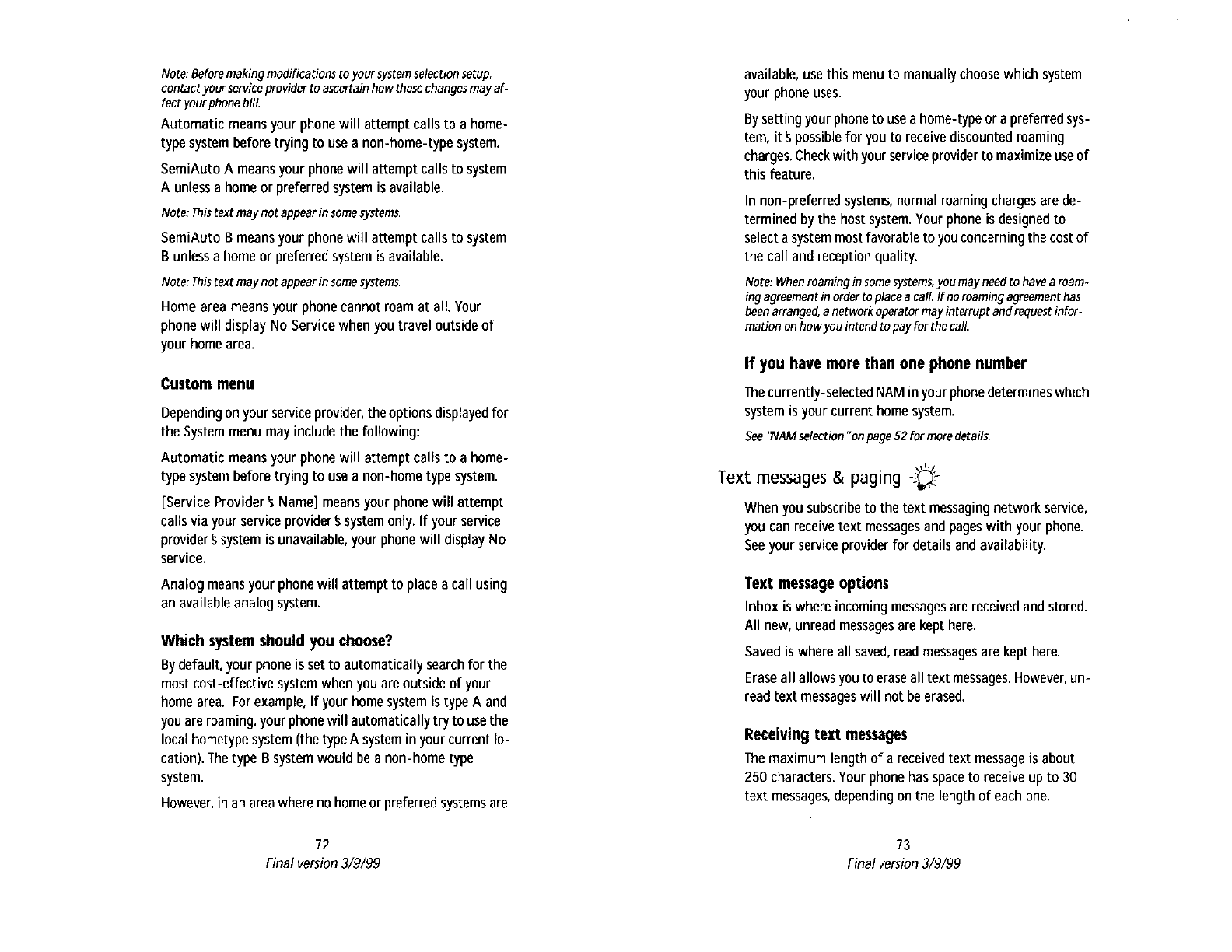 Note: Before making modifications to your system selection setup, contact your service provider to ascertain how these changes may affect your phone bill.

Automatic means your phone will attempt calls to a home-type system before trying to use a non-home-type system.

SemiAuto A means your phone will attempt calls to system A unless a home or preferred system is available.

Note: This text may not appear in some systems.

SemiAuto B means your phone will attempt calls to system B unless a home or preferred system is available.

Note: This text may not appear in some systems.

Home area means your phone cannot roam at all. Your phone will display No Service when you travel outside of your home area.

Custom menu

Depending on your service provider, the options displayed for the System menu may include the following:

Automatic means your phone will attempt calls to a home-type system before trying to use a non-home type system.

[Service Provider's Name] means your phone will attempt calls via your service provider's system only. If your service provider's system is unavailable, your phone will display No service.

Analog means your phone will attempt to place a call using an available analog system.

Which system should you choose?

By default, your phone is set to automatically search for the most cost-effective system when you are outside of your home area. For example, if your home system is type A and you are roaming, your phone will automatically try to use the local hometype system (the type A system in your current location). The type B system would be a non-home type system.

However, in an area where no home or preferred systems are

72
Final version 3/9/99

available, use this menu to manually choose which system your phone uses.

By setting your phone to use a home-type or a preferred system, it's possible for you to receive discounted roaming charges. Check with your service provider to maximize use of this feature.

In non-preferred systems, normal roaming charges are determined by the host system. Your phone is designed to select a system most favorable to you concerning the cost of the call and reception quality.

Note: When roaming in some systems, you may need to have a roaming agreement in order to place a call. If no roaming agreement has been arranged, a network operator may interrupt and request information on how you intend to pay for the call.

If you have more than one phone number

The currently-selected NAM in your phone determines which system is your current home system.

See "NAM selection" on page 52 for more details.

Text messages & paging

When you subscribe to the text messaging network service, you can receive text messages and pages with your phone. See your service provider for details and availability.

Text message options

Inbox is where incoming messages are received and stored. All new, unread messages are kept here.

Saved is where all saved, read messages are kept here.

Erase all allows you to erase all text messages. However, unread text messages will not be erased.

Receiving text messages

The maximum length of a received text message is about 250 characters. Your phone has space to receive up to 30 text messages, depending on the length of each one.

73
Final version 3/9/99